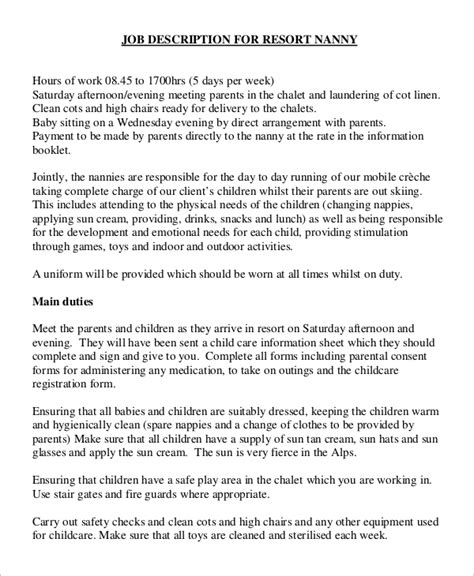 JOB DESCRIPTION FOR RESORT NANNY

Hours of work 08.45 to 1700hrs (5 days per week)
Saturday afternoon/evening meeting parents in the chalet and laundering of cot linen.
Clean cots and high chairs ready for delivery to the chalets.
Baby sitting on a Wednesday evening by direct arrangement with parents.
Payment to be made by parents directly to the nanny at the rate in the information booklet.

Jointly, the nannies are responsible for the day to day running of our mobile crèche taking complete charge of our client's children whilst their parents are out skiing. This includes attending to the physical needs of the children (changing nappies, applying sun cream, providing, drinks, snacks and lunch) as well as being responsible for the development and emotional needs for each child, providing stimulation through games, toys and indoor and outdoor activities.

A uniform will be provided which should be worn at all times whilst on duty.

Main duties

Meet the parents and children as they arrive in resort on Saturday afternoon and evening. They will have been sent a child care information sheet which they should complete and sign and give to you. Complete all forms including parental consent forms for administering any medication, to take on outings and the childcare registration form.

Ensuring that all babies and children are suitably dressed, keeping the children warm and hygienically clean (spare nappies and a change of clothes to be provided by parents) Make sure that all children have a supply of sun tan cream, sun hats and sun glasses and apply the sun cream. The sun is very fierce in the Alps.

Ensuring that children have a safe play area in the chalet which you are working in. Use stair gates and fire guards where appropriate.

Carry out safety checks and clean cots and high chairs and any other equipment used for childcare. Make sure that all toys are cleaned and sterilised each week.